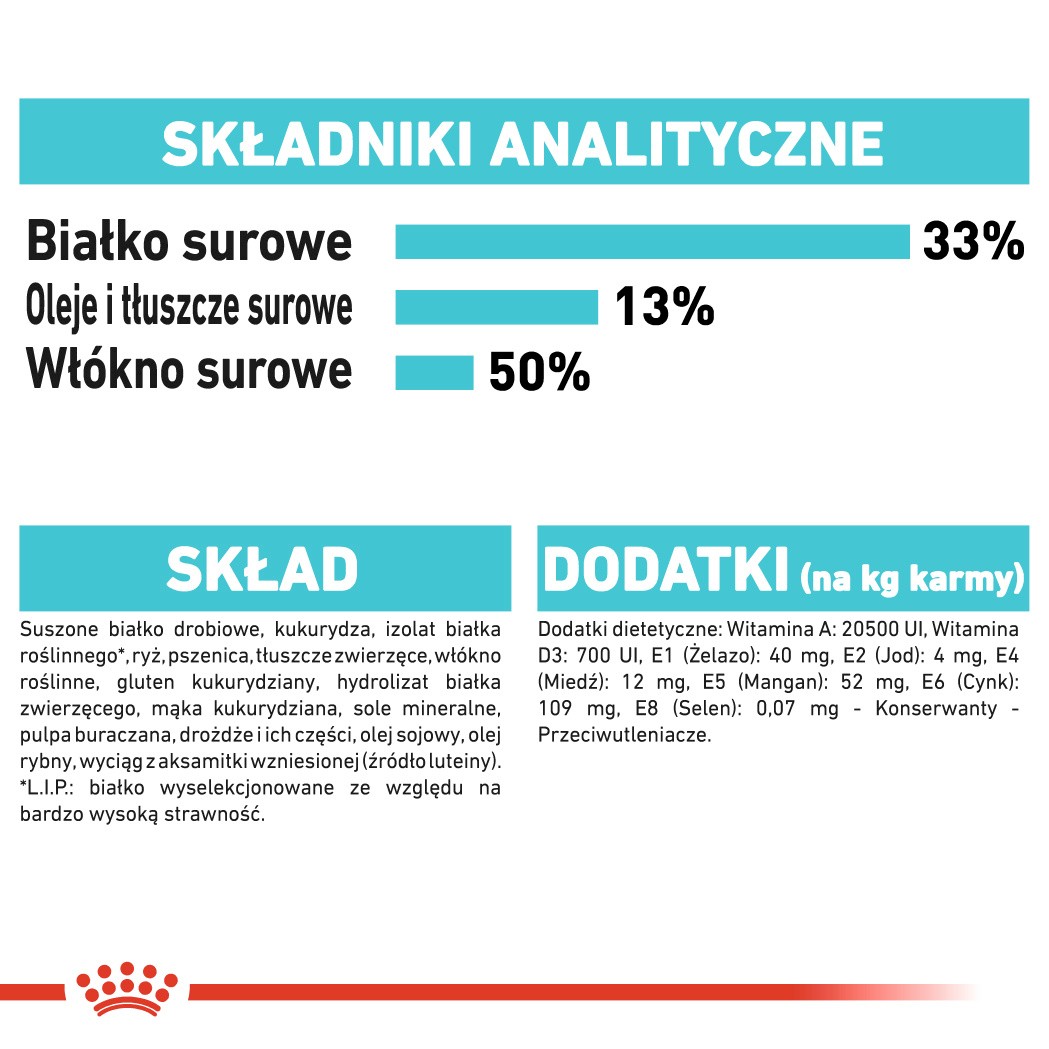 SKŁADNIKI ANALITYCZNE

Białko surowe 33%
Oleje i tłuszcze surowe 13%
Włókno surowe 50%

SKŁAD

Suszone białko drobiowe, kukurydza, izolat białka roślinnego*, ryż, pszenica, tłuszcze zwierzęce, włókno roślinne, gluten kukurydziany, hydrolizat białka zwierzęcego, mąka kukurydziana, sole mineralne, pulpa buraczana, drożdże i ich części, olej sojowy, olej rybny, wyciąg z aksamitki wzniesionej (źródło luteiny). *L.I.P.: białko wyselekcjonowane ze względu na bardzo wysoką strawność.

DODATKI (na kg karmy)

Dodatki dietetyczne: Witamina A: 20500 UI, Witamina D3: 700 UI, E1 (Żelazo): 40 mg, E2 (Jod): 4 mg, E4 (Miedź): 12 mg, E5 (Mangan): 52 mg, E6 (Cynk): 109 mg, E8 (Selen): 0,07 mg - Konserwanty - Przeciwutleniacze.